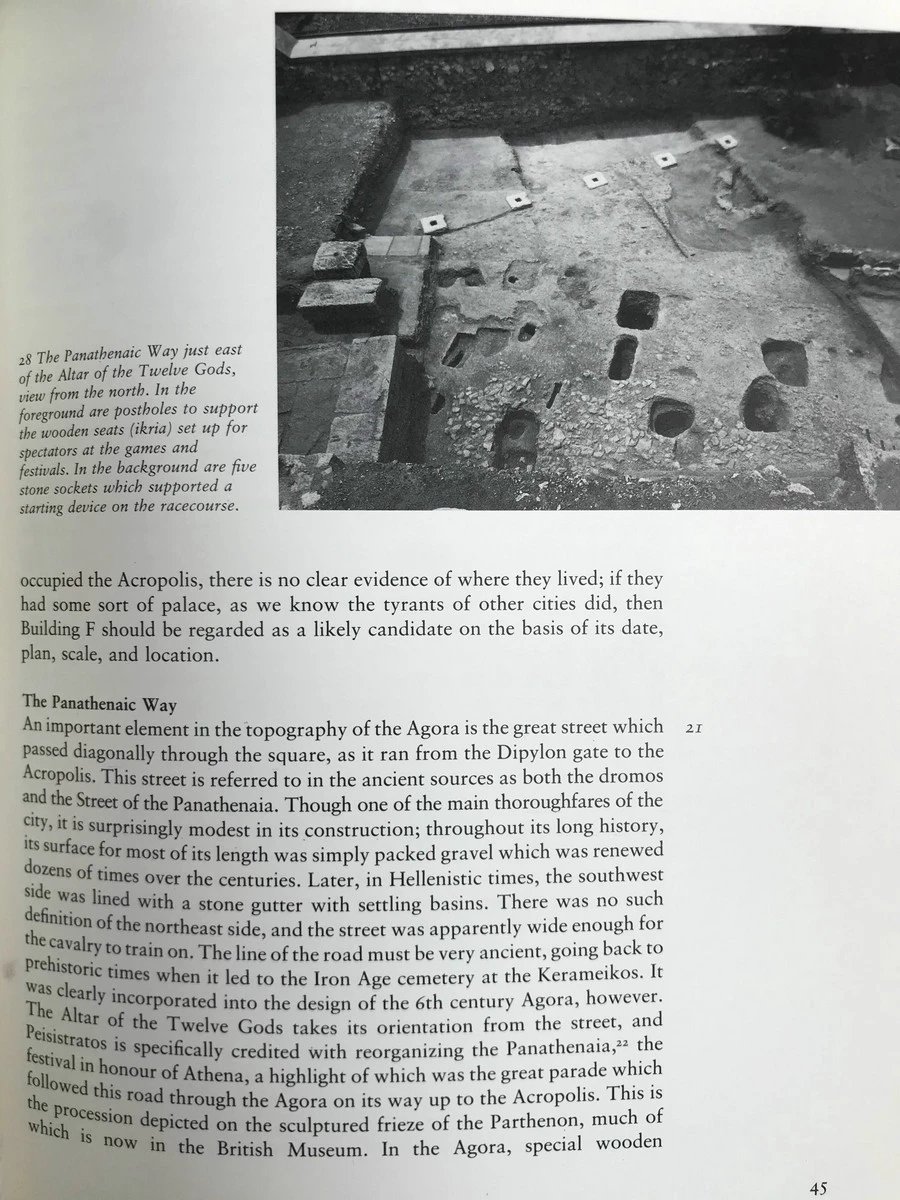 28 The Panathenaic Way just east of the Altar of the Twelve Gods, view from the north. In the foreground are postholes to support the wooden seats (ikria) set up for spectators at the games and festivals. In the background are five stone sockets which supported a starting device on the racecourse.

occupied the Acropolis, there is no clear evidence of where they lived; if they had some sort of palace, as we know the tyrants of other cities did, then Building F should be regarded as a likely candidate on the basis of its date, plan, scale, and location.

The Panathenaic Way

An important element in the topography of the Agora is the great street which passed diagonally through the square, as it ran from the Dipylon gate to the Acropolis. This street is referred to in the ancient sources as both the dromos and the Street of the Panathenaia. Though one of the main thoroughfares of the city, it is surprisingly modest in its construction; throughout its long history, its surface for most of its length was simply packed gravel which was renewed dozens of times over the centuries. Later, in Hellenistic times, the southwest side was lined with a stone gutter with settling basins. There was no such definition of the northeast side, and the street was apparently wide enough for the cavalry to train on. The line of the road must be very ancient, going back to prehistoric times when it led to the Iron Age cemetery at the Kerameikos. It was clearly incorporated into the design of the 6th century Agora, however. The Altar of the Twelve Gods takes its orientation from the street, and Peisistratos is specifically credited with reorganizing the Panathenaia,$^{22}$ the festival in honour of Athena, a highlight of which was the great parade which followed this road through the Agora on its way up to the Acropolis. This is the procession depicted on the sculptured frieze of the Parthenon, much of which is now in the British Museum. In the Agora, special wooden

21

45